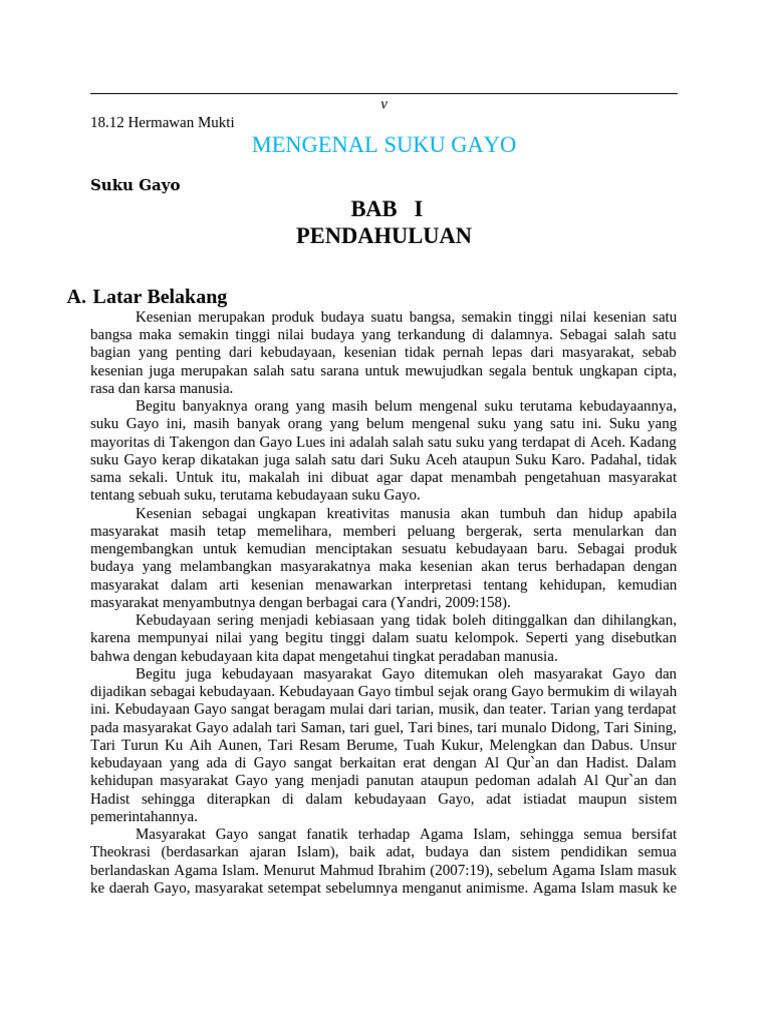 v

18.12 Hermawan Mukti

MENGENAL SUKU GAYO

Suku Gayo

BAB I
PENDAHULUAN

A. Latar Belakang

Kesenian merupakan produk budaya suatu bangsa, semakin tinggi nilai kesenian satu bangsa maka semakin tinggi nilai budaya yang terkandung di dalamnya. Sebagai salah satu bagian yang penting dari kebudayaan, kesenian tidak pernah lepas dari masyarakat, sebab kesenian juga merupakan salah satu sarana untuk mewujudkan segala bentuk ungkapan cipta, rasa dan karsa manusia.

Begitu banyaknya orang yang masih belum mengenal suku terutama kebudayaannya, suku Gayo ini, masih banyak orang yang belum mengenal suku yang satu ini. Suku yang mayoritas di Takengon dan Gayo Lues ini adalah salah satu suku yang terdapat di Aceh. Kadang suku Gayo kerap dikatakan juga salah satu dari Suku Aceh ataupun Suku Karo. Padahal, tidak sama sekali. Untuk itu, makalah ini dibuat agar dapat menambah pengetahuan masyarakat tentang sebuah suku, terutama kebudayaan suku Gayo.

Kesenian sebagai ungkapan kreativitas manusia akan tumbuh dan hidup apabila masyarakat masih tetap memelihara, memberi peluang bergerak, serta menularkan dan mengembangkan untuk kemudian menciptakan sesuatu kebudayaan baru. Sebagai produk budaya yang melambangkan masyarakatnya maka kesenian akan terus berhadapan dengan masyarakat dalam arti kesenian menawarkan interpretasi tentang kehidupan, kemudian masyarakat menyambutnya dengan berbagai cara (Yandri, 2009:158).

Kebudayaan sering menjadi kebiasaan yang tidak boleh ditinggalkan dan dihilangkan, karena mempunyai nilai yang begitu tinggi dalam suatu kelompok. Seperti yang disebutkan bahwa dengan kebudayaan kita dapat mengetahui tingkat peradaban manusia.

Begitu juga kebudayaan masyarakat Gayo ditemukan oleh masyarakat Gayo dan dijadikan sebagai kebudayaan. Kebudayaan Gayo timbul sejak orang Gayo bermukim di wilayah ini. Kebudayaan Gayo sangat beragam mulai dari tarian, musik, dan teater. Tarian yang terdapat pada masyarakat Gayo adalah tari Saman, tari guel, Tari bines, tari munalo Didong, Tari Sining, Tari Turun Ku Aih Aunen, Tari Resam Berume, Tuah Kukur, Melengkan dan Dabus. Unsur kebudayaan yang ada di Gayo sangat berkaitan erat dengan Al Qur`an dan Hadist. Dalam kehidupan masyarakat Gayo yang menjadi panutan ataupun pedoman adalah Al Qur`an dan Hadist sehingga diterapkan di dalam kebudayaan Gayo, adat istiadat maupun sistem pemerintahannya.

Masyarakat Gayo sangat fanatik terhadap Agama Islam, sehingga semua bersifat Theokrasi (berdasarkan ajaran Islam), baik adat, budaya dan sistem pendidikan semua berlandaskan Agama Islam. Menurut Mahmud Ibrahim (2007:19), sebelum Agama Islam masuk ke daerah Gayo, masyarakat setempat sebelumnya menganut animisme. Agama Islam masuk ke